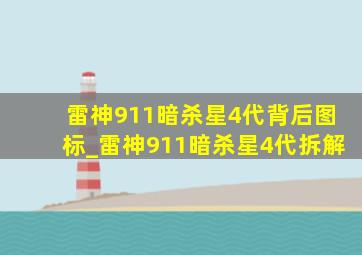 雷神911暗杀星4代背后图标_雷神911暗杀星4代拆解